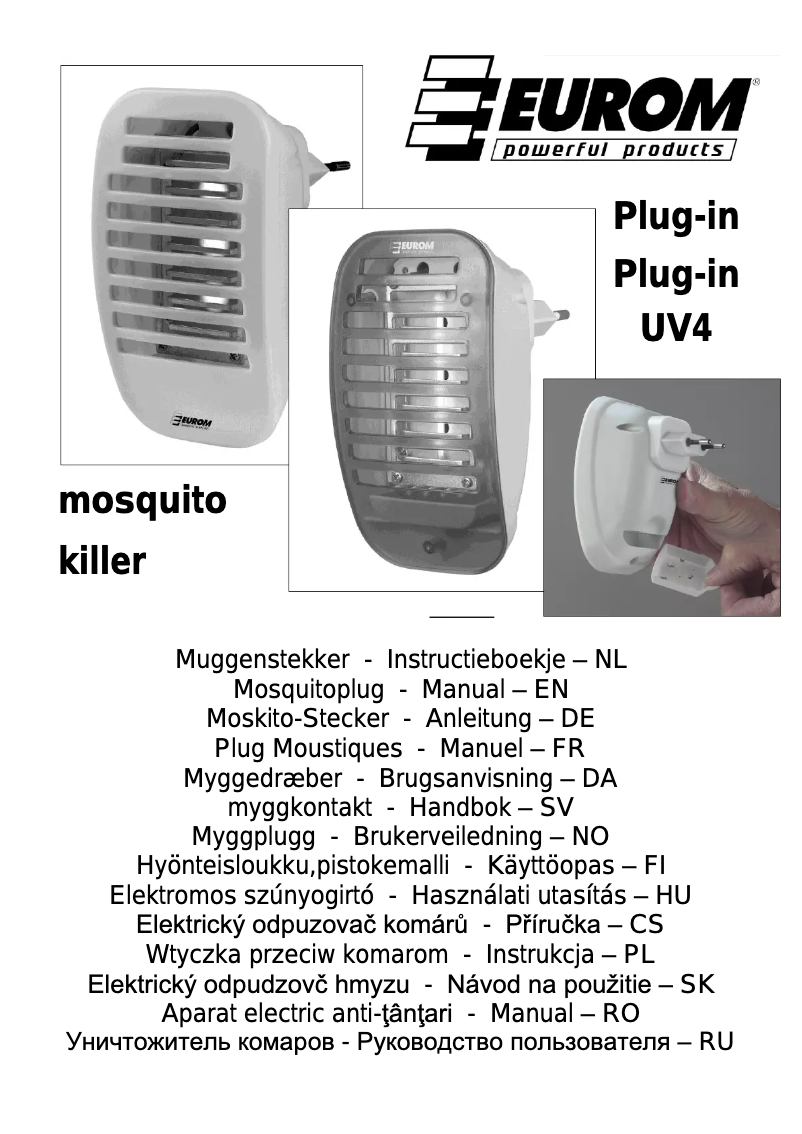 EUROM®
powerful products

Plug-in
Plug-in
UV4

EUROM

EUROM

mosquito
killer

Muggenstekker - Instructieboekje – NL
Mosquitoplug - Manual – EN
Moskito-Stecker - Anleitung – DE
Plug Moustiques - Manuel – FR
Myggedræber - Brugsanvisning – DA
myggkontakt - Handbok – SV
Myggplugg - Brukerveiledning – NO
Hyönteisloukku,pistokemalli - Käyttöopas – FI
Elektromos szúnyogirtó - Használati utasítás – HU
Elektrický odpuzovač komárů - Příručka – CS
Wtyczka przeciw komarom - Instrukcja – PL
Elektrický odpudzovč hmyzu - Návod na použitie – SK
Aparat electric anti-ţânţari - Manual – RO
Уничтожитель комаров - Руководство пользователя – RU